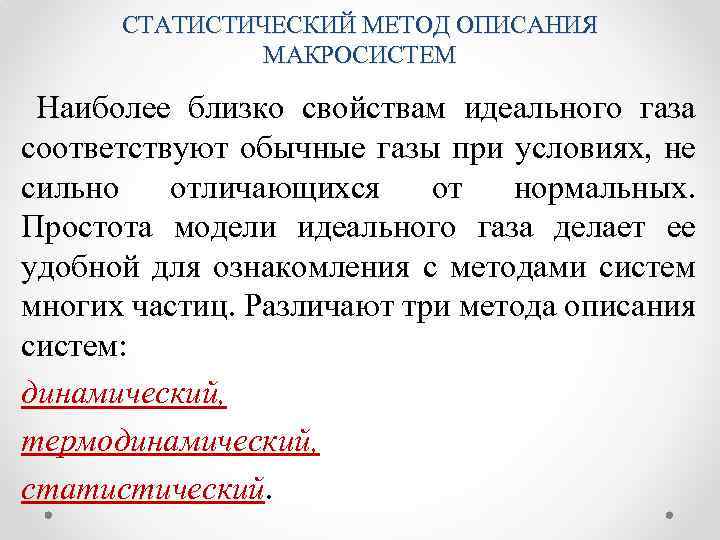 СТАТИСТИЧЕСКИЙ МЕТОД ОПИСАНИЯ МАКРОСИСТЕМ

Наиболее близко свойствам идеального газа соответствуют обычные газы при условиях, не сильно отличающихся от нормальных. Простота модели идеального газа делает ее удобной для ознакомления с методами систем многих частиц. Различают три метода описания систем:

динамический,

термодинамический,

статистический.